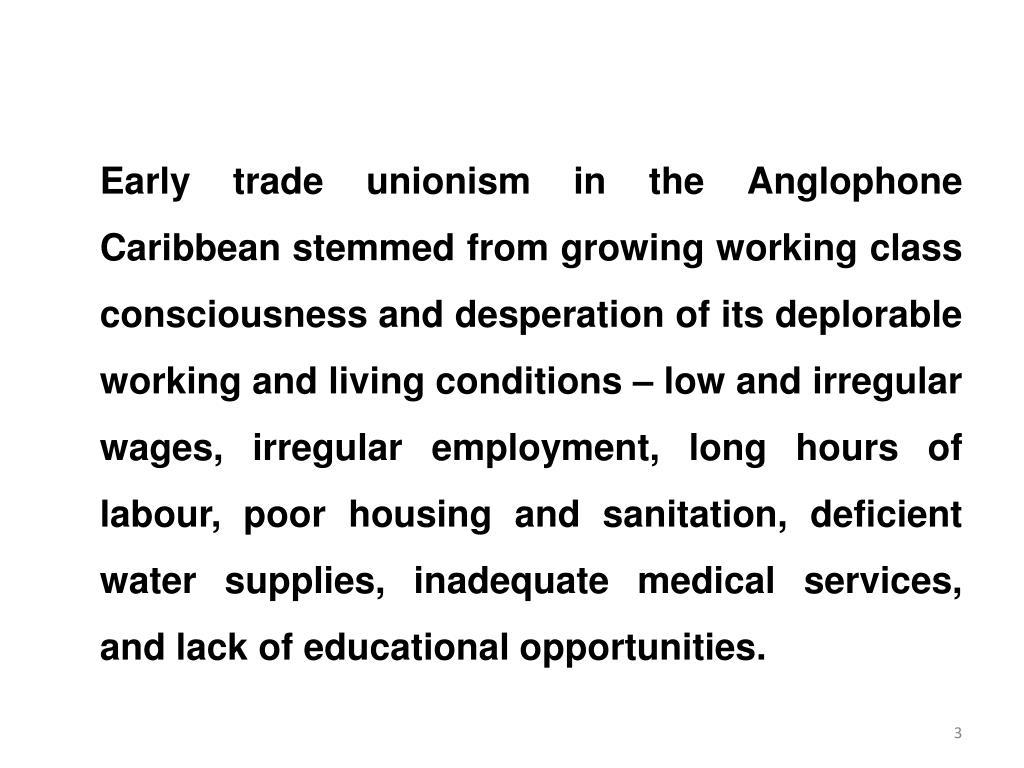 Early trade unionism in the Anglophone Caribbean stemmed from growing working class consciousness and desperation of its deplorable working and living conditions – low and irregular wages, irregular employment, long hours of labour, poor housing and sanitation, deficient water supplies, inadequate medical services, and lack of educational opportunities.

3